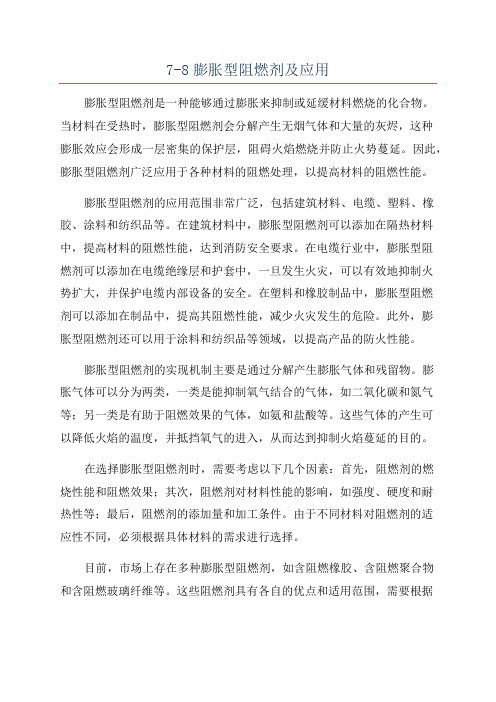 7-8 膨胀型阻燃剂及应用

膨胀型阻燃剂是一种能够通过膨胀来抑制或延缓材料燃烧的化合物。当材料在受热时，膨胀型阻燃剂会分解产生无烟气体和大量的灰烬，这种膨胀效应会形成一层密集的保护层，阻碍火焰燃烧并防止火势蔓延。因此，膨胀型阻燃剂广泛应用于各种材料的阻燃处理，以提高材料的阻燃性能。

膨胀型阻燃剂的应用范围非常广泛，包括建筑材料、电缆、塑料、橡胶、涂料和纺织品等。在建筑材料中，膨胀型阻燃剂可以添加在隔热材料中，提高材料的阻燃性能，达到消防安全要求。在电缆行业中，膨胀型阻燃剂可以添加在电缆绝缘层和护套中，一旦发生火灾，可以有效地抑制火势扩大，并保护电缆内部设备的安全。在塑料和橡胶制品中，膨胀型阻燃剂可以添加在制品中，提高其阻燃性能，减少火灾发生的危险。此外，膨胀型阻燃剂还可以用于涂料和纺织品等领域，以提高产品的防火性能。

膨胀型阻燃剂的实现机制主要是通过分解产生膨胀气体和残留物。膨胀气体可以分为两类，一类是能抑制氧气结合的气体，如二氧化碳和氮气等；另一类是有助于阻燃效果的气体，如氨和盐酸等。这些气体的产生可以降低火焰的温度，并抵挡氧气的进入，从而达到抑制火焰蔓延的目的。

在选择膨胀型阻燃剂时，需要考虑以下几个因素：首先，阻燃剂的燃烧性能和阻燃效果；其次，阻燃剂对材料性能的影响，如强度、硬度和耐热性等；最后，阻燃剂的添加量和加工条件。由于不同材料对阻燃剂的适应性不同，必须根据具体材料的需求进行选择。

目前，市场上存在多种膨胀型阻燃剂，如含阻燃橡胶、含阻燃聚合物和含阻燃玻璃纤维等。这些阻燃剂具有各自的优点和适用范围，需要根据